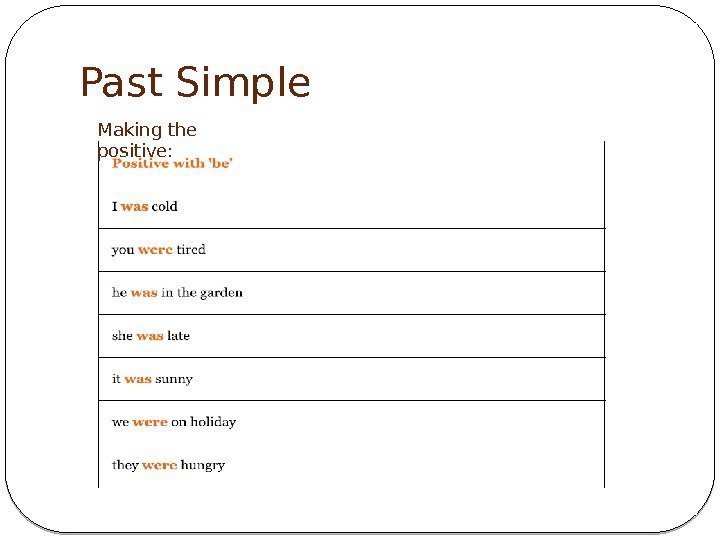 Past Simple

Making the positive:

| Positive with 'be' |
|---|
| I was cold |
| you were tired |
| he was in the garden |
| she was late |
| it was sunny |
| we were on holiday |
| they were hungry |